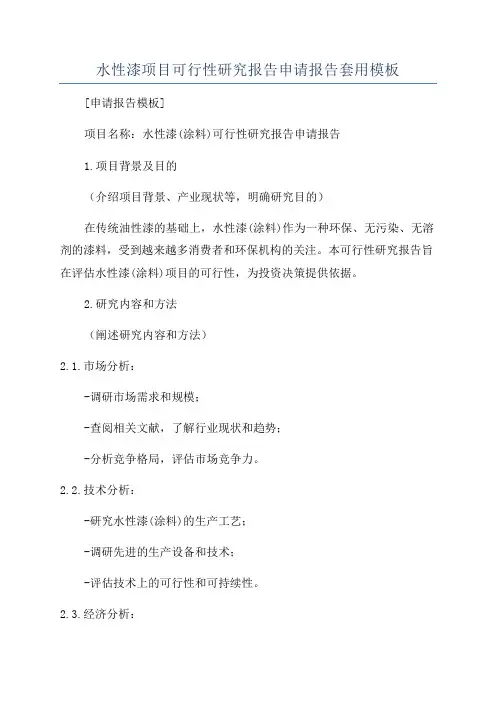 水性漆项目可行性研究报告申请报告套用模板

[申请报告模板]

项目名称：水性漆(涂料)可行性研究报告申请报告

1.项目背景及目的

（介绍项目背景、产业现状等，明确研究目的）

在传统油性漆的基础上，水性漆(涂料)作为一种环保、无污染、无溶剂的漆料，受到越来越多消费者和环保机构的关注。本可行性研究报告旨在评估水性漆(涂料)项目的可行性，为投资决策提供依据。

2.研究内容和方法

（阐述研究内容和方法）

2.1.市场分析：

-调研市场需求和规模；

-查阅相关文献，了解行业现状和趋势；

-分析竞争格局，评估市场竞争力。

2.2.技术分析：

-研究水性漆(涂料)的生产工艺；

-调研先进的生产设备和技术；

-评估技术上的可行性和可持续性。

2.3.经济分析：